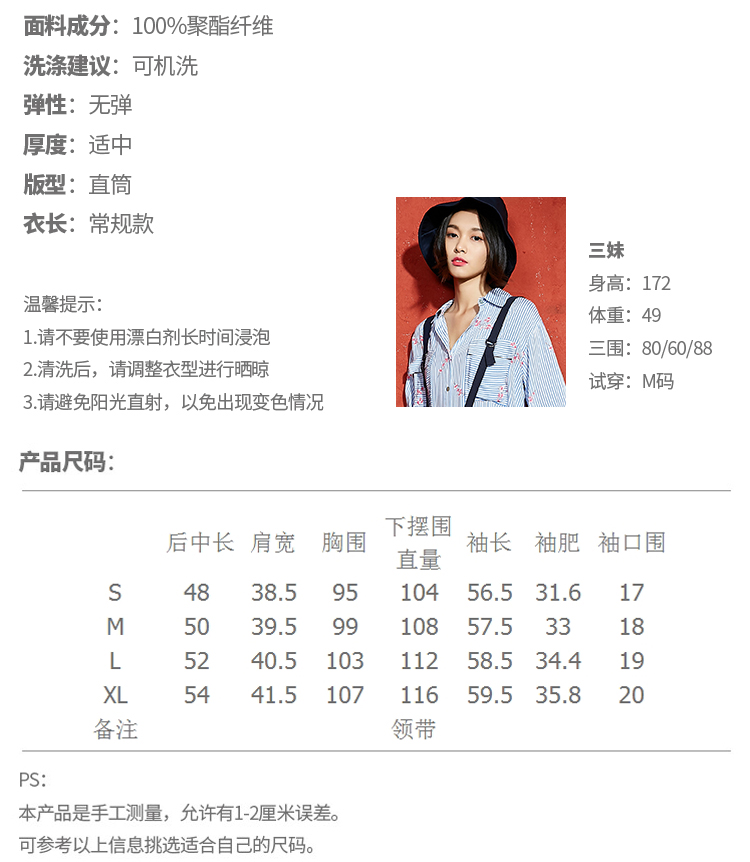 面料成分：100%聚酯纤维
洗涤建议：可机洗
弹性：无弹
厚度：适中
版型：直筒
衣长：常规款

温馨提示：
1.请不要使用漂白剂长时间浸泡
2.清洗后，请调整衣型进行晒晾
3.请避免阳光直射，以免出现变色情况

三妹
身高：172
体重：49
三围：80/60/88
试穿：M码

产品尺码：

|  | 后中长 | 肩宽 | 胸围 | 下摆围直量 | 袖长 | 袖肥 | 袖口围 |
|---|---|---|---|---|---|---|---|
| S | 48 | 38.5 | 95 | 104 | 56.5 | 31.6 | 17 |
| M | 50 | 39.5 | 99 | 108 | 57.5 | 33 | 18 |
| L | 52 | 40.5 | 103 | 112 | 58.5 | 34.4 | 19 |
| XL | 54 | 41.5 | 107 | 116 | 59.5 | 35.8 | 20 |
| 备注 |  |  |  | 领带 |  |  |  |

PS：
本产品是手工测量，允许有1-2厘米误差。
可参考以上信息挑选适合自己的尺码。